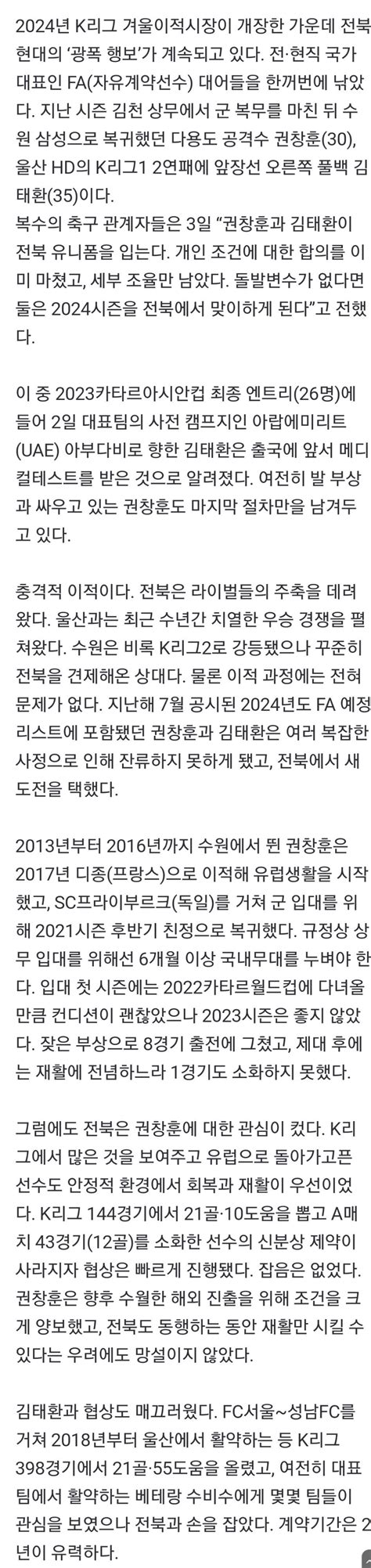 2024년 K리그 겨울이적시장이 개장한 가운데 전북 현대의 '광폭 행보'가 계속되고 있다. 전·현직 국가대표인 FA(자유계약선수) 대어들을 한꺼번에 낚았다. 지난 시즌 김천 상무에서 군 복무를 마친 뒤 수원 삼성으로 복귀했던 다용도 공격수 권창훈(30), 울산 HD의 K리그1 2연패에 앞장선 오른쪽 풀백 김태환(35)이다.
복수의 축구 관계자들은 3일 "권창훈과 김태환이 전북 유니폼을 입는다. 개인 조건에 대한 합의를 이미 마쳤고, 세부 조율만 남았다. 돌발변수가 없다면 둘은 2024시즌을 전북에서 맞이하게 된다"고 전했다.

이 중 2023카타르아시안컵 최종 엔트리(26명)에 들어 2일 대표팀의 사전 캠프지인 아랍에미리트(UAE) 아부다비로 향한 김태환은 출국에 앞서 메디컬테스트를 받은 것으로 알려졌다. 여전히 발 부상과 싸우고 있는 권창훈도 마지막 절차만을 남겨두고 있다.

충격적 이적이다. 전북은 라이벌들의 주축을 데려왔다. 울산과는 최근 수년간 치열한 우승 경쟁을 펼쳐왔다. 수원은 비록 K리그2로 강등됐으나 꾸준히 전북을 견제해온 상대다. 물론 이적 과정에는 전혀 문제가 없다. 지난해 7월 공시된 2024년도 FA 예정 리스트에 포함됐던 권창훈과 김태환은 여러 복잡한 사정으로 인해 잔류하지 못하게 됐고, 전북에서 새 도전을 택했다.

2013년부터 2016년까지 수원에서 뛴 권창훈은 2017년 디종(프랑스)으로 이적해 유럽생활을 시작했고, SC프라이부르크(독일)를 거쳐 군 입대를 위해 2021시즌 후반기 친정으로 복귀했다. 규정상 상무 입대를 위해선 6개월 이상 국내무대를 누벼야 한다. 입대 첫 시즌에는 2022카타르월드컵에 다녀올 만큼 컨디션이 괜찮았으나 2023시즌은 좋지 않았다. 잦은 부상으로 8경기 출전에 그쳤고, 제대 후에는 재활에 전념하느라 1경기도 소화하지 못했다.

그럼에도 전북은 권창훈에 대한 관심이 컸다. K리그에서 많은 것을 보여주고 유럽으로 돌아가고픈 선수도 안정적 환경에서 회복과 재활이 우선이었다. K리그 144경기에서 21골·10도움을 뽑고 A매치 43경기(12골)를 소화한 선수의 신분상 제약이 사라지자 협상은 빠르게 진행됐다. 잡음은 없었다. 권창훈은 향후 수월한 해외 진출을 위해 조건을 크게 양보했고, 전북도 동행하는 동안 재활만 시킬 수 있다는 우려에도 망설이지 않았다.

김태환과 협상도 매끄러웠다. FC서울~성남FC를 거쳐 2018년부터 울산에서 활약하는 등 K리그 398경기에서 21골·55도움을 올렸고, 여전히 대표팀에서 활약하는 베테랑 수비수에게 몇몇 팀들이 관심을 보였으나 전북과 손을 잡았다. 계약기간은 2년이 유력하다.